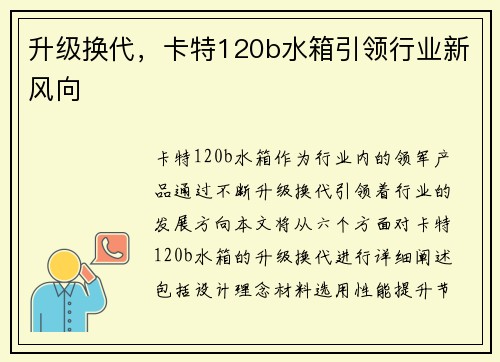 升级换代，卡特120b水箱引领行业新风向

卡特120b水箱作为行业内的领军产品通过不断升级换代引领着行业的发展方向本文将从六个方面对卡特120b水箱的升级换代进行详细阐述包括设计理念材料选用性能提升节